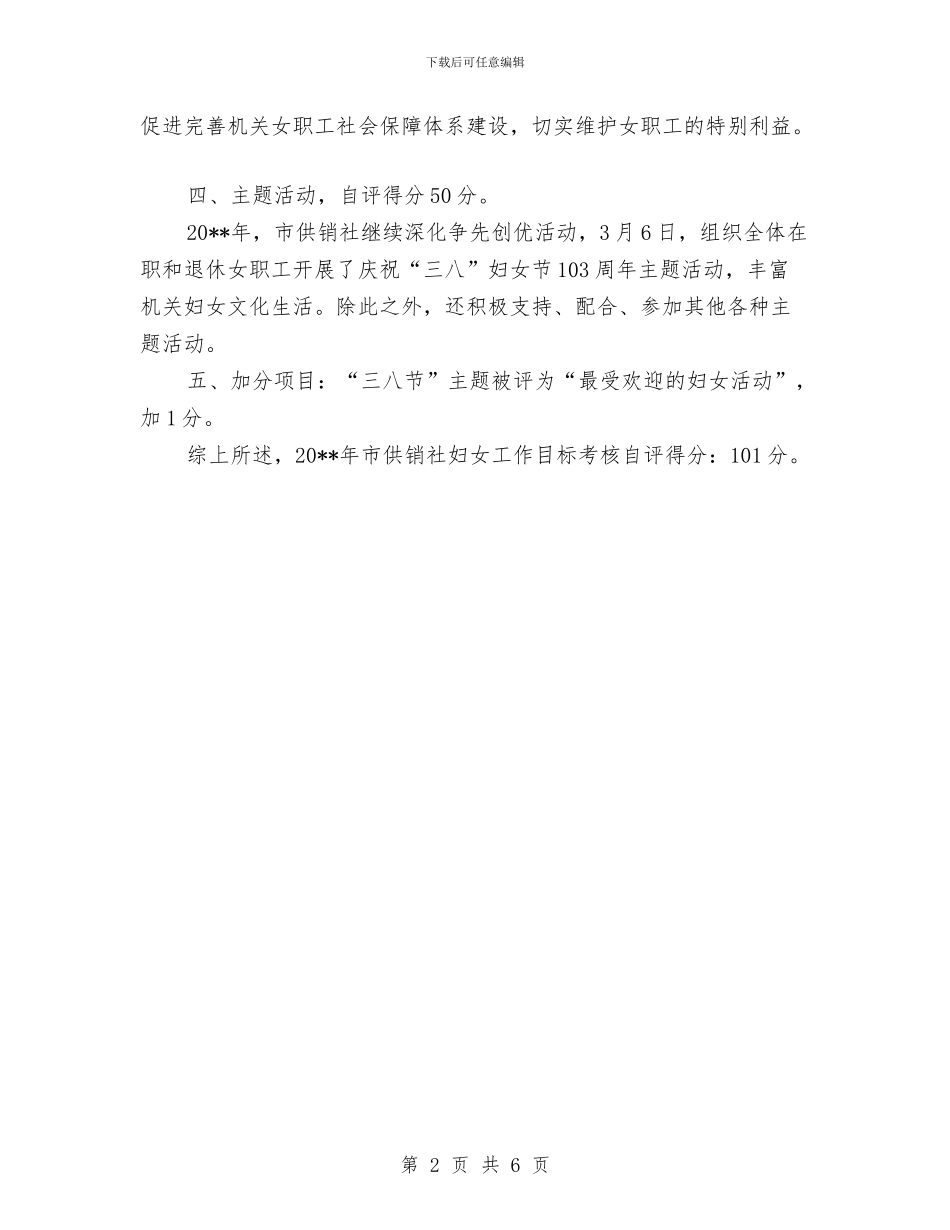 下载后可任意编辑

促进完善机关女职工社会保障体系建设，切实维护女职工的特别利益。

四、主题活动，自评得分50分。

20**年，市供销社继续深化争先创优活动，3月6日，组织全体在职和退休女职工开展了庆祝“三八”妇女节103周年主题活动，丰富机关妇女文化生活。除此之外，还积极支持、配合、参加其他各种主题活动。

五、加分项目：“三八节”主题被评为“最受欢迎的妇女活动”，加1分。

综上所述，20**年市供销社妇女工作目标考核自评得分：101分。

第 2 页 共 6 页